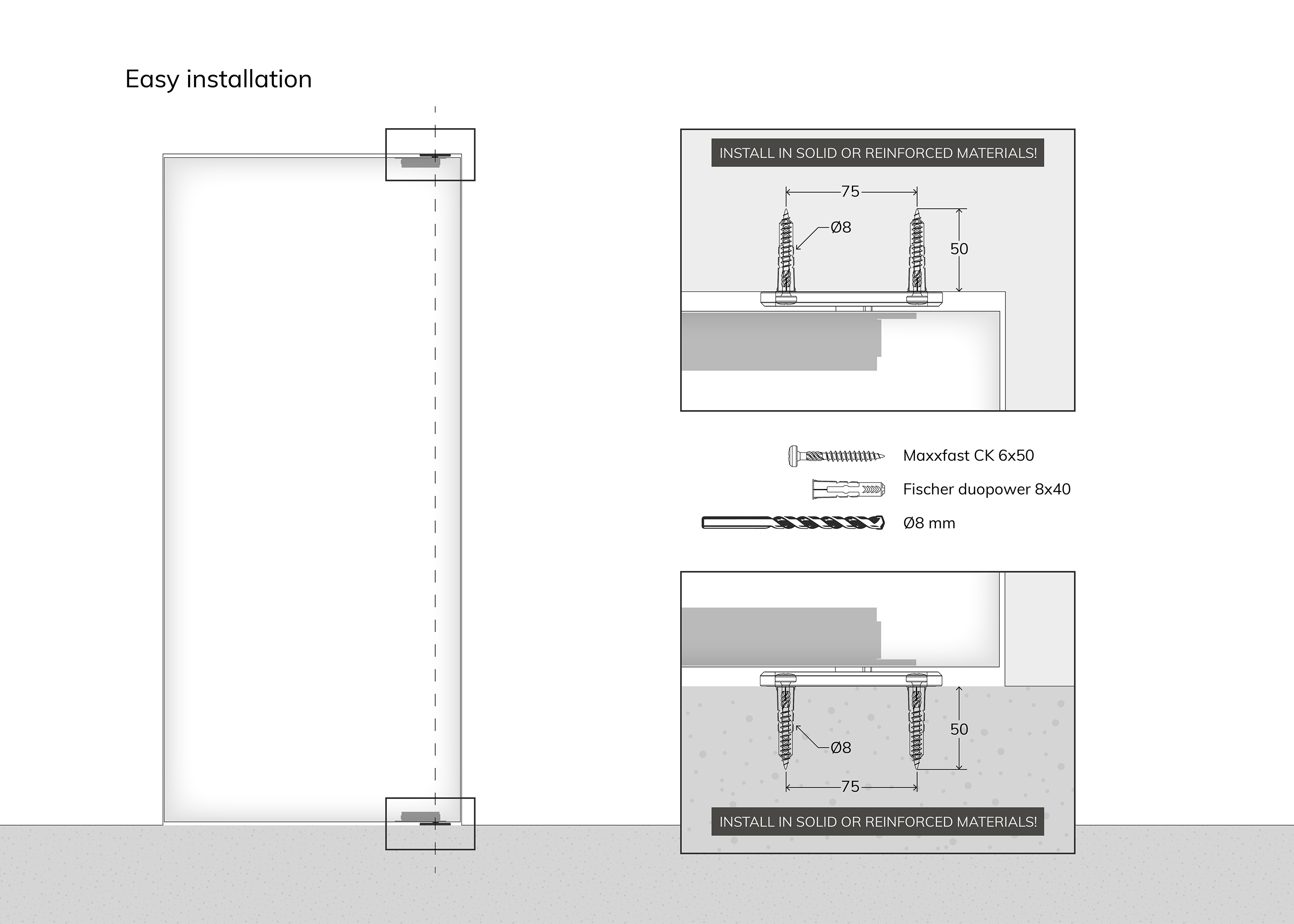 Easy installation

INSTALL IN SOLID OR REINFORCED MATERIALS!

75

Ø8

50

Maxxfast CK 6x50

Fischer duopower 8x40

Ø8 mm

50

Ø8

75

INSTALL IN SOLID OR REINFORCED MATERIALS!